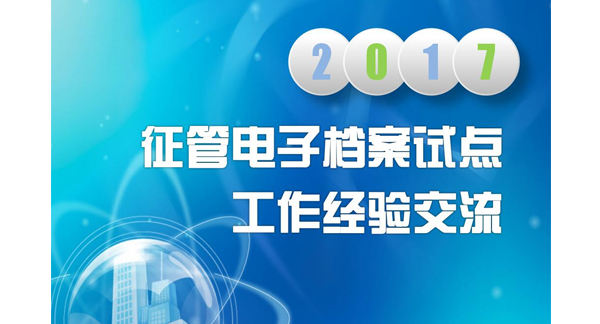 2017

征管电子档案试点
工作经验交流